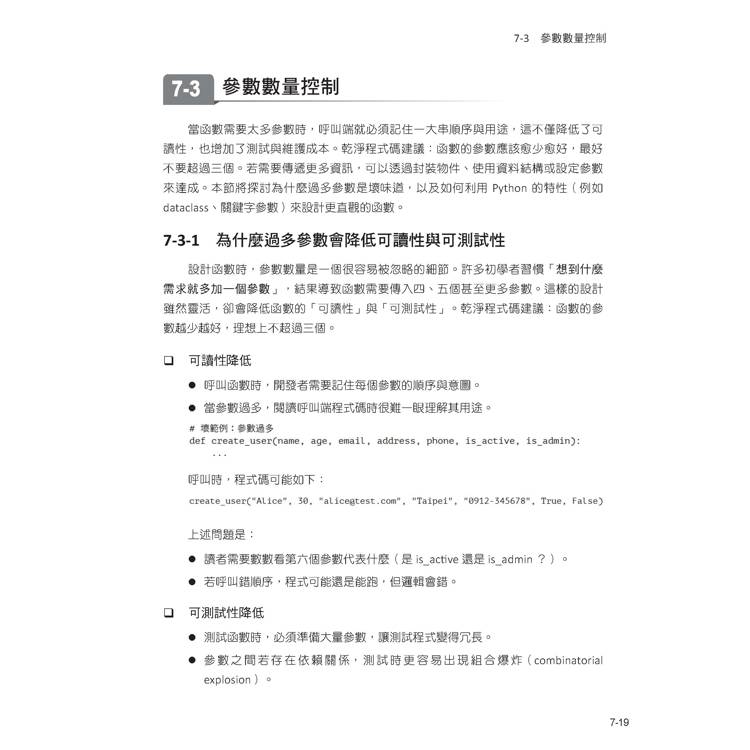 7-3 參數數量控制

7-3 參數數量控制

當函數需要太多參數時，呼叫端就必須記住一大串順序與用途，這不僅降低了可讀性，也增加了測試與維護成本。乾淨程式碼建議：函數的參數應該愈少愈好，最好不要超過三個。若需要傳遞更多資訊，可以透過封裝物件、使用資料結構或設定參數來達成。本節將探討為什麼過多參數是壞味道，以及如何利用 Python 的特性（例如 dataclass、關鍵字參數）來設計更直觀的函數。

7-3-1 為什麼過多參數會降低可讀性與可測試性

設計函數時，參數數量是一個很容易被忽略的細節。許多初學者習慣「想到什麼需求就多加一個參數」，結果導致函數需要傳入四、五個甚至更多參數。這樣的設計雖然靈活，卻會降低函數的「可讀性」與「可測試性」。乾淨程式碼建議：函數的參數越少越好，理想上不超過三個。

❑ 可讀性降低

● 呼叫函數時，開發者需要記住每個參數的順序與意圖。

● 當參數過多，閱讀呼叫端程式碼時很難一眼理解其用途。

# 壞範例：參數過多
def create_user(name, age, email, address, phone, is_active, is_admin):
    ...

呼叫時，程式碼可能如下：

create_user("Alice", 30, "alice@test.com", "Taipei", "0912-345678", True, False)

上述問題是：

● 讀者需要數數看第六個參數代表什麼（是 is_active 還是 is_admin ？）。

● 若呼叫錯順序，程式可能還是能跑，但邏輯會錯。

❑ 可測試性降低

● 測試函數時，必須準備大量參數，讓測試程式變得冗長。

● 參數之間若存在依賴關係，測試時更容易出現組合爆炸（combinatorial explosion）。

7-19